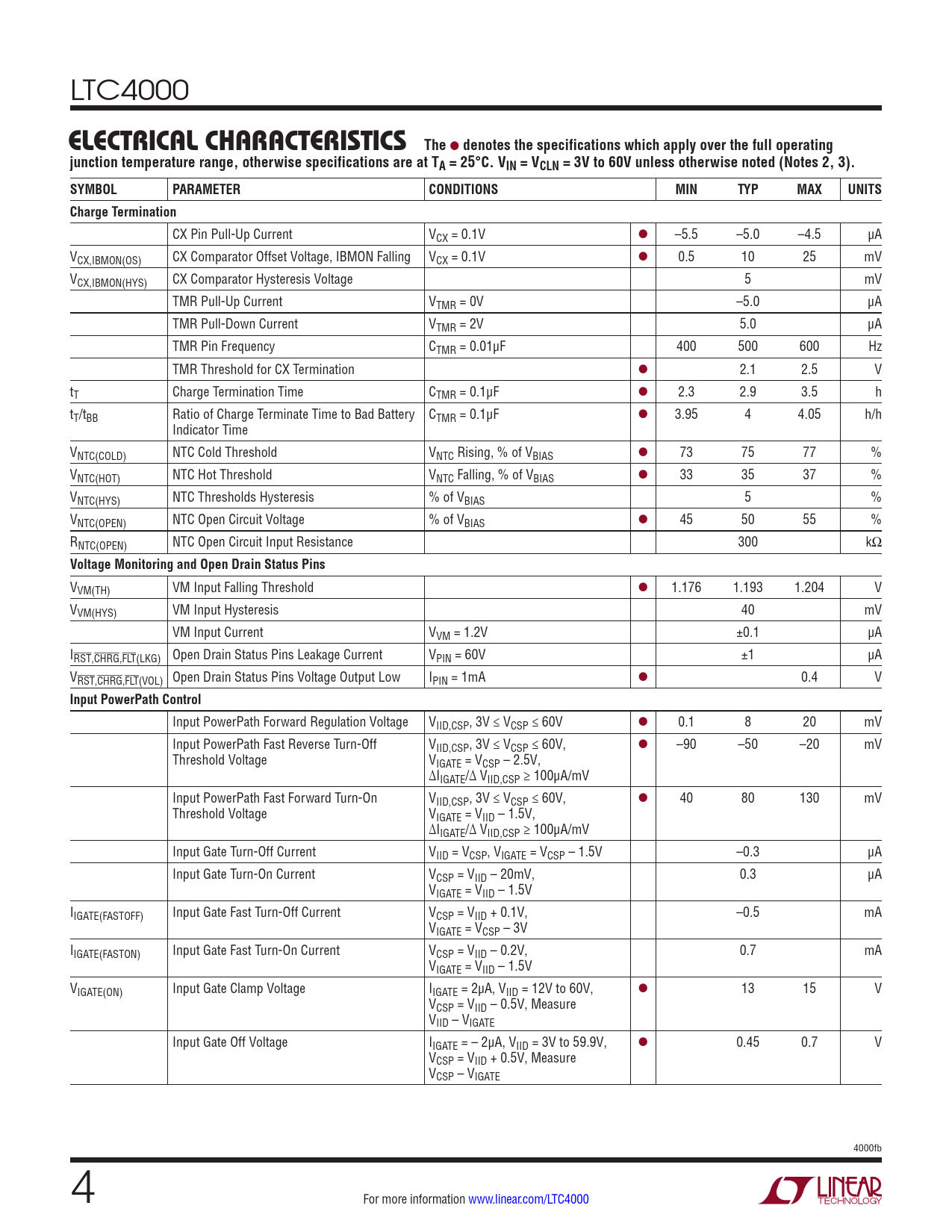 LTC4000

ELECTRICAL CHARACTERISTICS The ● denotes the specifications which apply over the full operating junction temperature range, otherwise specifications are at $T_A = 25°C$. $V_{IN} = V_{CLN} = 3V$ to 60V unless otherwise noted (Notes 2, 3).

| SYMBOL | PARAMETER | CONDITIONS | | MIN | TYP | MAX | UNITS |
|---|---|---|---|---|---|---|---|
| Charge Termination | | | | | | | |
| | CX Pin Pull-Up Current | $V_{CX} = 0.1V$ | ● | –5.5 | –5.0 | –4.5 | µA |
| $V_{CX,IBMON(OS)}$ | CX Comparator Offset Voltage, IBMON Falling | $V_{CX} = 0.1V$ | ● | 0.5 | 10 | 25 | mV |
| $V_{CX,IBMON(HYS)}$ | CX Comparator Hysteresis Voltage | | | | 5 | | mV |
| | TMR Pull-Up Current | $V_{TMR} = 0V$ | | | –5.0 | | µA |
| | TMR Pull-Down Current | $V_{TMR} = 2V$ | | | 5.0 | | µA |
| | TMR Pin Frequency | $C_{TMR} = 0.01µF$ | | 400 | 500 | 600 | Hz |
| | TMR Threshold for CX Termination | | ● | | 2.1 | 2.5 | V |
| $t_T$ | Charge Termination Time | $C_{TMR} = 0.1µF$ | ● | 2.3 | 2.9 | 3.5 | h |
| $t_T/t_{BB}$ | Ratio of Charge Terminate Time to Bad Battery Indicator Time | $C_{TMR} = 0.1µF$ | ● | 3.95 | 4 | 4.05 | h/h |
| $V_{NTC(COLD)}$ | NTC Cold Threshold | $V_{NTC}$ Rising, % of $V_{BIAS}$ | ● | 73 | 75 | 77 | % |
| $V_{NTC(HOT)}$ | NTC Hot Threshold | $V_{NTC}$ Falling, % of $V_{BIAS}$ | ● | 33 | 35 | 37 | % |
| $V_{NTC(HYS)}$ | NTC Thresholds Hysteresis | % of $V_{BIAS}$ | | | 5 | | % |
| $V_{NTC(OPEN)}$ | NTC Open Circuit Voltage | % of $V_{BIAS}$ | ● | 45 | 50 | 55 | % |
| $R_{NTC(OPEN)}$ | NTC Open Circuit Input Resistance | | | | 300 | | kΩ |
| Voltage Monitoring and Open Drain Status Pins | | | | | | | |
| $V_{VM(TH)}$ | VM Input Falling Threshold | | ● | 1.176 | 1.193 | 1.204 | V |
| $V_{VM(HYS)}$ | VM Input Hysteresis | | | | 40 | | mV |
| | VM Input Current | $V_{VM} = 1.2V$ | | | ±0.1 | | µA |
| $I_{\overline{RST},\overline{CHRG},\overline{FLT}(LKG)}$ | Open Drain Status Pins Leakage Current | $V_{PIN} = 60V$ | | | ±1 | | µA |
| $V_{\overline{RST},\overline{CHRG},\overline{FLT}(VOL)}$ | Open Drain Status Pins Voltage Output Low | $I_{PIN} = 1mA$ | ● | | | 0.4 | V |
| Input PowerPath Control | | | | | | | |
| | Input PowerPath Forward Regulation Voltage | $V_{IID,CSP}$, $3V \le V_{CSP} \le 60V$ | ● | 0.1 | 8 | 20 | mV |
| | Input PowerPath Fast Reverse Turn-Off Threshold Voltage | $V_{IID,CSP}$, $3V \le V_{CSP} \le 60V$, $V_{IGATE} = V_{CSP} – 2.5V$, $\Delta I_{IGATE}/\Delta V_{IID,CSP} \ge 100µA/mV$ | ● | –90 | –50 | –20 | mV |
| | Input PowerPath Fast Forward Turn-On Threshold Voltage | $V_{IID,CSP}$, $3V \le V_{CSP} \le 60V$, $V_{IGATE} = V_{IID} – 1.5V$, $\Delta I_{IGATE}/\Delta V_{IID,CSP} \ge 100µA/mV$ | ● | 40 | 80 | 130 | mV |
| | Input Gate Turn-Off Current | $V_{IID} = V_{CSP}$, $V_{IGATE} = V_{CSP} – 1.5V$ | | | –0.3 | | µA |
| | Input Gate Turn-On Current | $V_{CSP} = V_{IID} – 20mV$, $V_{IGATE} = V_{IID} – 1.5V$ | | | 0.3 | | µA |
| $I_{IGATE(FASTOFF)}$ | Input Gate Fast Turn-Off Current | $V_{CSP} = V_{IID} + 0.1V$, $V_{IGATE} = V_{CSP} – 3V$ | | | –0.5 | | mA |
| $I_{IGATE(FASTON)}$ | Input Gate Fast Turn-On Current | $V_{CSP} = V_{IID} – 0.2V$, $V_{IGATE} = V_{IID} – 1.5V$ | | | 0.7 | | mA |
| $V_{IGATE(ON)}$ | Input Gate Clamp Voltage | $I_{IGATE} = 2µA$, $V_{IID} = 12V$ to 60V, $V_{CSP} = V_{IID} – 0.5V$, Measure $V_{IID} – V_{IGATE}$ | ● | | 13 | 15 | V |
| | Input Gate Off Voltage | $I_{IGATE} = – 2µA$, $V_{IID} = 3V$ to 59.9V, $V_{CSP} = V_{IID} + 0.5V$, Measure $V_{CSP} – V_{IGATE}$ | ● | | 0.45 | 0.7 | V |

4000fb

4

For more information www.linear.com/LTC4000

LINEAR TECHNOLOGY